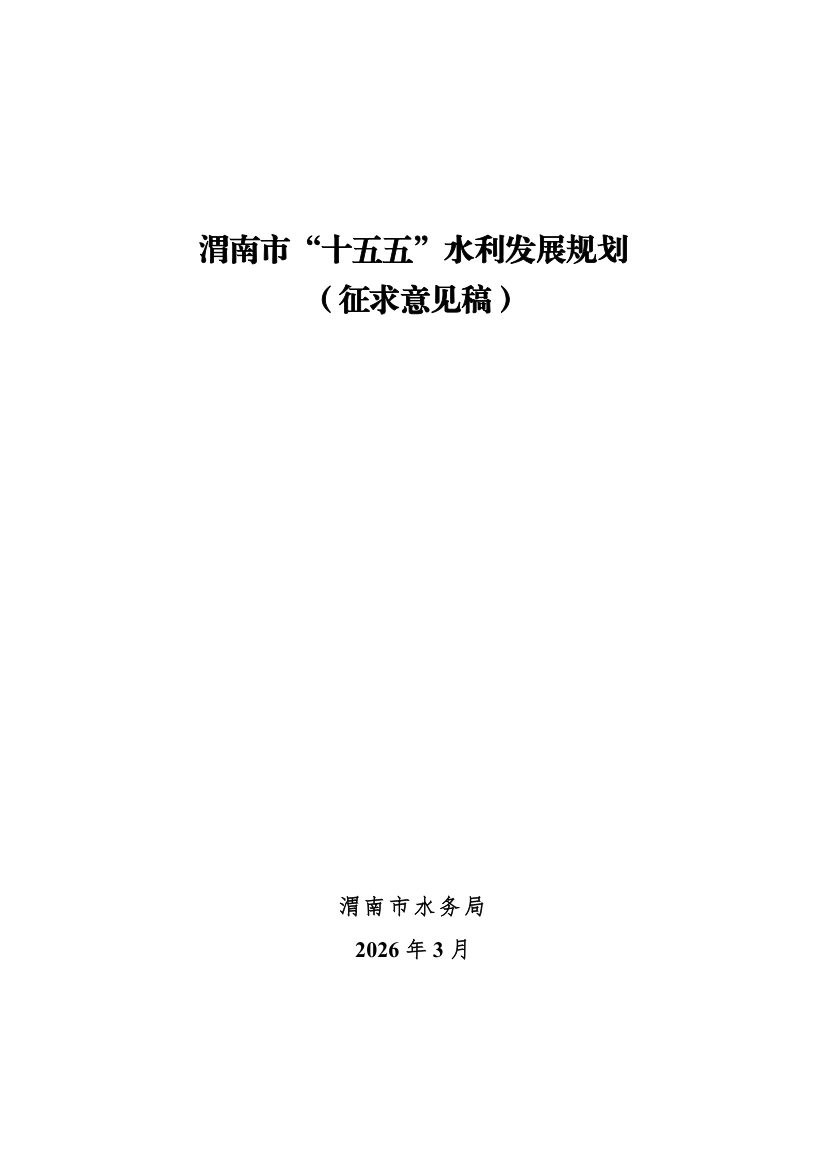 渭南市“十五五”水利发展规划

（征求意见稿）

渭南市水务局

2026年3月